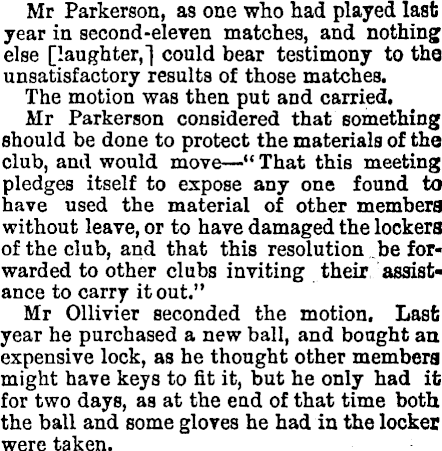 Mr Parkerson, as one who had played last year in second-eleven matches, and nothing else [laughter,] could bear testimony to the unsatisfactory results of those matches.

The motion was then put and carried.

Mr Parkerson considered that something should be done to protect the materials of the club, and would move—"That this meeting pledges itself to expose any one found to have used the material of other members without leave, or to have damaged the lockers of the club, and that this resolution be forwarded to other clubs inviting their assistance to carry it out."

Mr Ollivier seconded the motion. Last year he purchased a new ball, and bought an expensive lock, as he thought other members might have keys to fit it, but he only had it for two days, as at the end of that time both the ball and some gloves he had in the locker were taken.